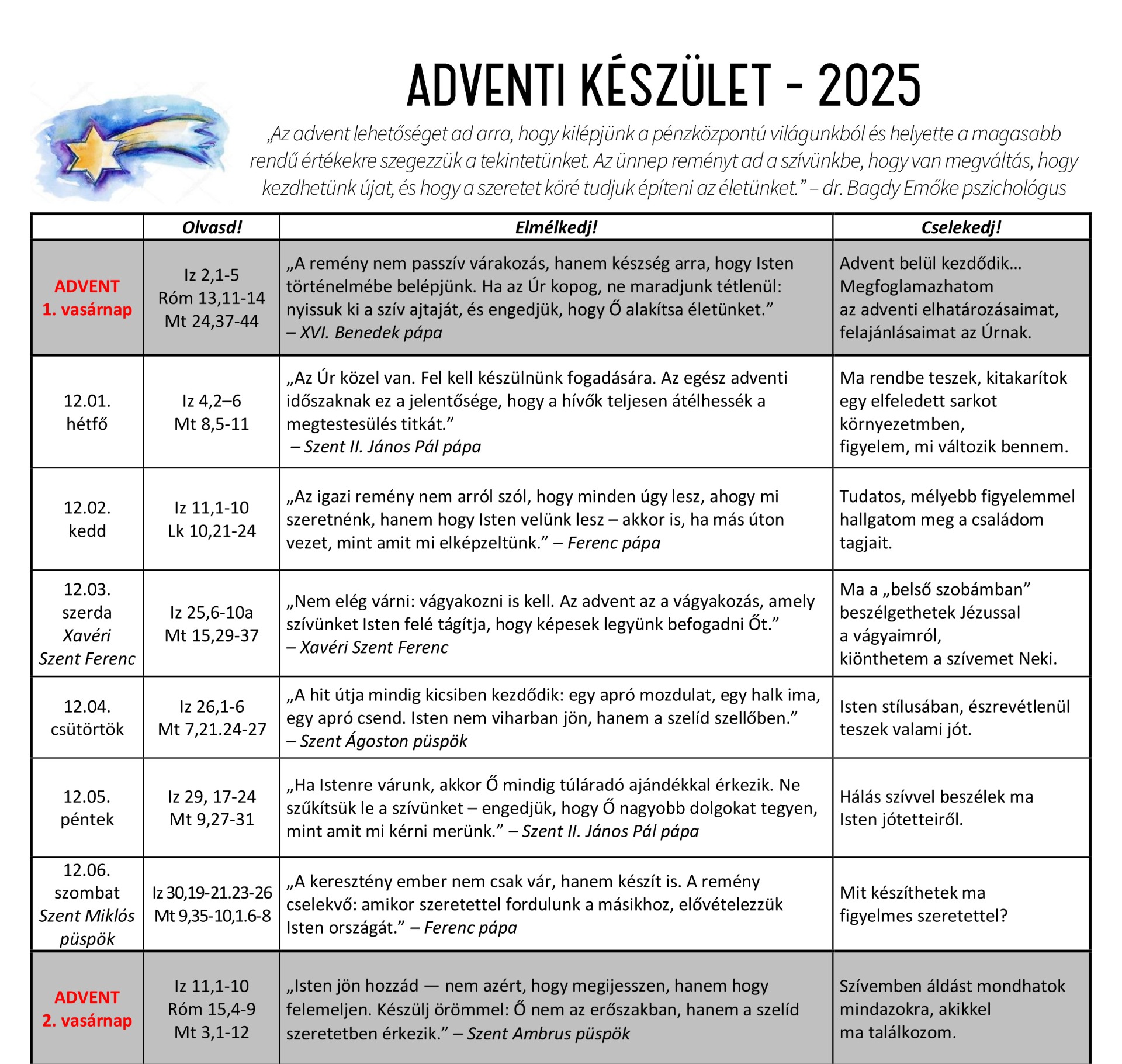 ADVENTI KÉSZÜLET - 2025

„Az advent lehetőséget ad arra, hogy kilépjünk a pénzközpontú világunkból és helyette a magasabb rendű értékekre szegezzük a tekintetünket. Az ünnep reményt ad a szívünkbe, hogy van megváltás, hogy kezdhetünk újat, és hogy a szeretet köré tudjuk építeni az életünket.” – dr. Bagdy Emőke pszichológus

| | Olvasd! | Elmélkedj! | Cselekedj! |
|---|---|---|---|
| ADVENT 1. vasárnap | Iz 2,1-5 Róm 13,11-14 Mt 24,37-44 | „A remény nem passzív várakozás, hanem készség arra, hogy Isten történelmébe belépjünk. Ha az Úr kopog, ne maradjunk tétlenül: nyissuk ki a szív ajtaját, és engedjük, hogy Ő alakítsa életünket.” – XVI. Benedek pápa | Advent belül kezdődik… Megfoglamazhatom az adventi elhatározásaimat, felajánlásaimat az Úrnak. |
| 12.01. hétfő | Iz 4,2–6 Mt 8,5-11 | „Az Úr közel van. Fel kell készülnünk fogadására. Az egész adventi időszaknak ez a jelentősége, hogy a hívők teljesen átélhessék a megtestesülés titkát.” – Szent II. János Pál pápa | Ma rendbe teszek, kitakarítok egy elfeledett sarkot környezetmben, figyelem, mi változik bennem. |
| 12.02. kedd | Iz 11,1-10 Lk 10,21-24 | „Az igazi remény nem arról szól, hogy minden úgy lesz, ahogy mi szeretnénk, hanem hogy Isten velünk lesz – akkor is, ha más úton vezet, mint amit mi elképzeltünk.” – Ferenc pápa | Tudatos, mélyebb figyelemmel hallgatom meg a családom tagjait. |
| 12.03. szerda Xavéri Szent Ferenc | Iz 25,6-10a Mt 15,29-37 | „Nem elég várni: vágyakozni is kell. Az advent az a vágyakozás, amely szívünket Isten felé tágítja, hogy képesek legyünk befogadni Őt.” – Xavéri Szent Ferenc | Ma a „belső szobámban” beszélgethetek Jézussal a vágyaimról, kiönthetem a szívemet Neki. |
| 12.04. csütörtök | Iz 26,1-6 Mt 7,21.24-27 | „A hit útja mindig kicsiben kezdődik: egy apró mozdulat, egy halk ima, egy apró csend. Isten nem viharban jön, hanem a szelíd szellőben.” – Szent Ágoston püspök | Isten stílusában, észrevétlenül teszek valami jót. |
| 12.05. péntek | Iz 29, 17-24 Mt 9,27-31 | „Ha Istenre várunk, akkor Ő mindig túláradó ajándékkal érkezik. Ne szűkítsük le a szívünket – engedjük, hogy Ő nagyobb dolgokat tegyen, mint amit mi kérni merünk.” – Szent II. János Pál pápa | Hálás szívvel beszélek ma Isten jótetteiről. |
| 12.06. szombat Szent Miklós püspök | Iz 30,19-21.23-26 Mt 9,35-10,1.6-8 | „A keresztény ember nem csak vár, hanem készít is. A remény cselekvő: amikor szeretettel fordulunk a másikhoz, elővételezzük Isten országát.” – Ferenc pápa | Mit készíthetek ma figyelmes szeretettel? |
| ADVENT 2. vasárnap | Iz 11,1-10 Róm 15,4-9 Mt 3,1-12 | „Isten jön hozzád — nem azért, hogy megijesszen, hanem hogy felemeljen. Készülj örömmel: Ő nem az erőszakban, hanem a szelíd szeretetben érkezik.” – Szent Ambrus püspök | Szívemben áldást mondhatok mindazokra, akikkel ma találkozom. |